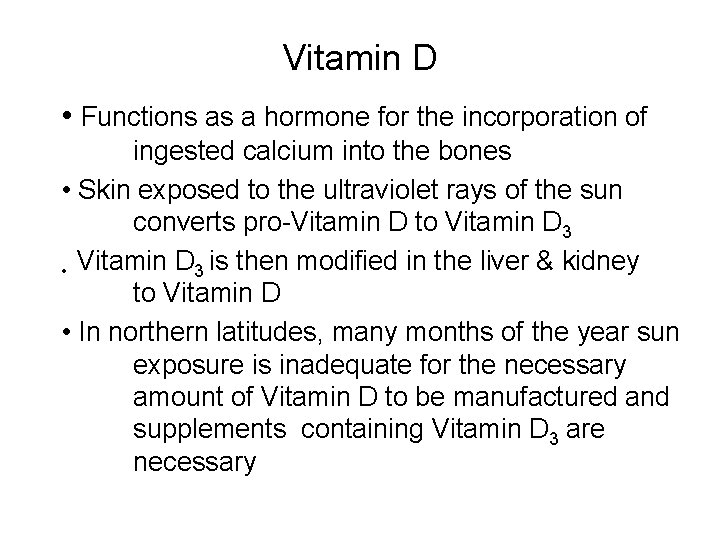 Vitamin D

• Functions as a hormone for the incorporation of ingested calcium into the bones

• Skin exposed to the ultraviolet rays of the sun converts pro-Vitamin D to Vitamin $D_3$

• Vitamin $D_3$ is then modified in the liver & kidney to Vitamin D

• In northern latitudes, many months of the year sun exposure is inadequate for the necessary amount of Vitamin D to be manufactured and supplements containing Vitamin $D_3$ are necessary